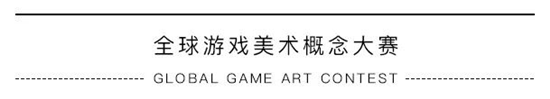 全球游戏美术概念大赛

GLOBAL GAME ART CONTEST